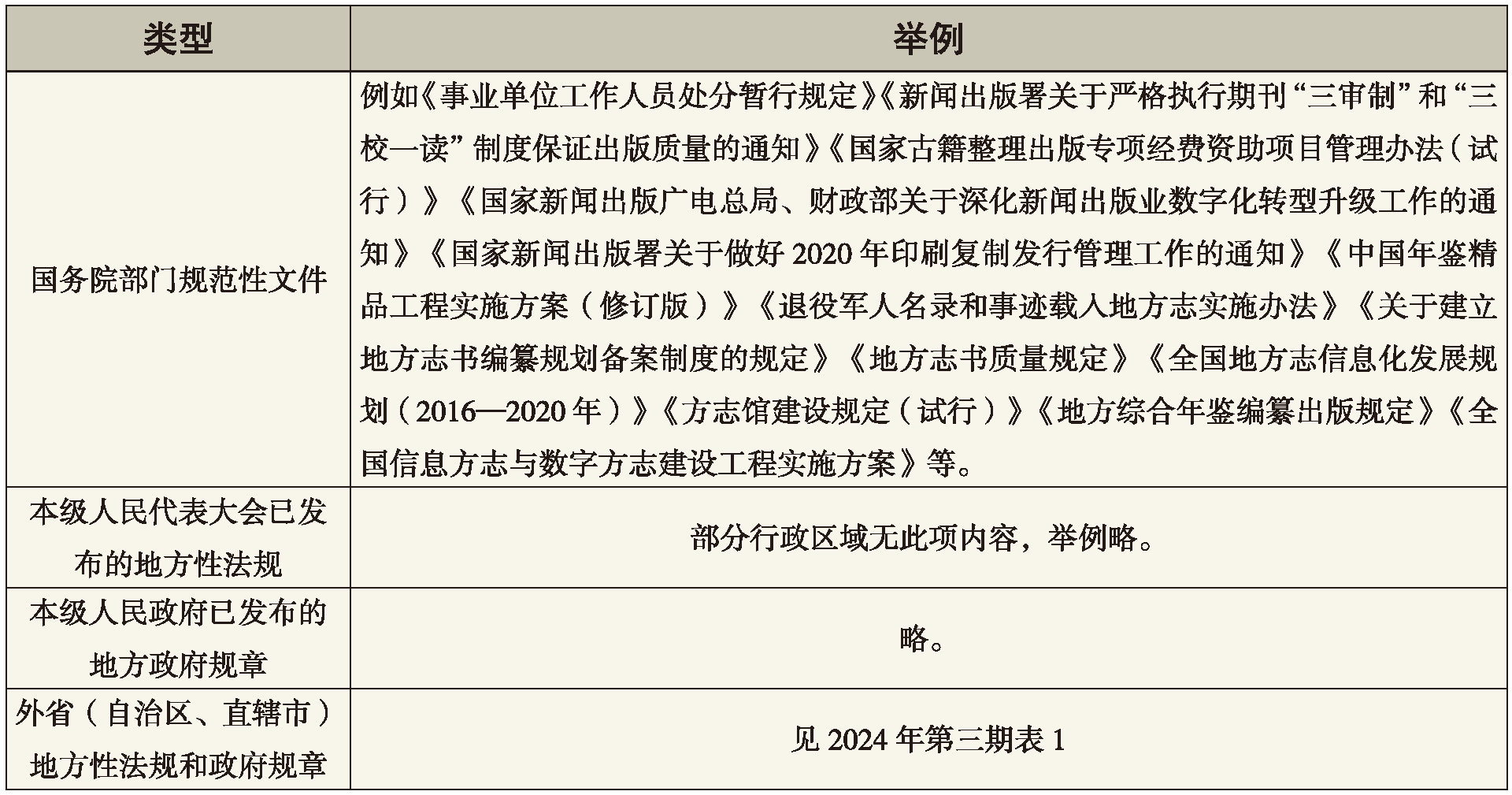 | 类型 | 举例 |
|---|---|
| 国务院部门规范性文件 | 例如《事业单位工作人员处分暂行规定》《新闻出版署关于严格执行期刊“三审制”和“三校一读”制度保证出版质量的通知》《国家古籍整理出版专项经费资助项目管理办法（试行）》《国家新闻出版广电总局、财政部关于深化新闻出版业数字化转型升级工作的通知》《国家新闻出版署关于做好 2020 年印刷复制发行管理工作的通知》《中国年鉴精品工程实施方案（修订版）》《退役军人名录和事迹载入地方志实施办法》《关于建立地方志书编纂规划备案制度的规定》《地方志书质量规定》《全国地方志信息化发展规划（2016—2020 年）》《方志馆建设规定（试行）》《地方综合年鉴编纂出版规定》《全国信息方志与数字方志建设工程实施方案》等。 |
| 本级人民代表大会已发布的地方性法规 | 部分行政区域无此项内容，举例略。 |
| 本级人民政府已发布的地方政府规章 | 略。 |
| 外省（自治区、直辖市）地方性法规和政府规章 | 见 2024 年第三期表 1 |